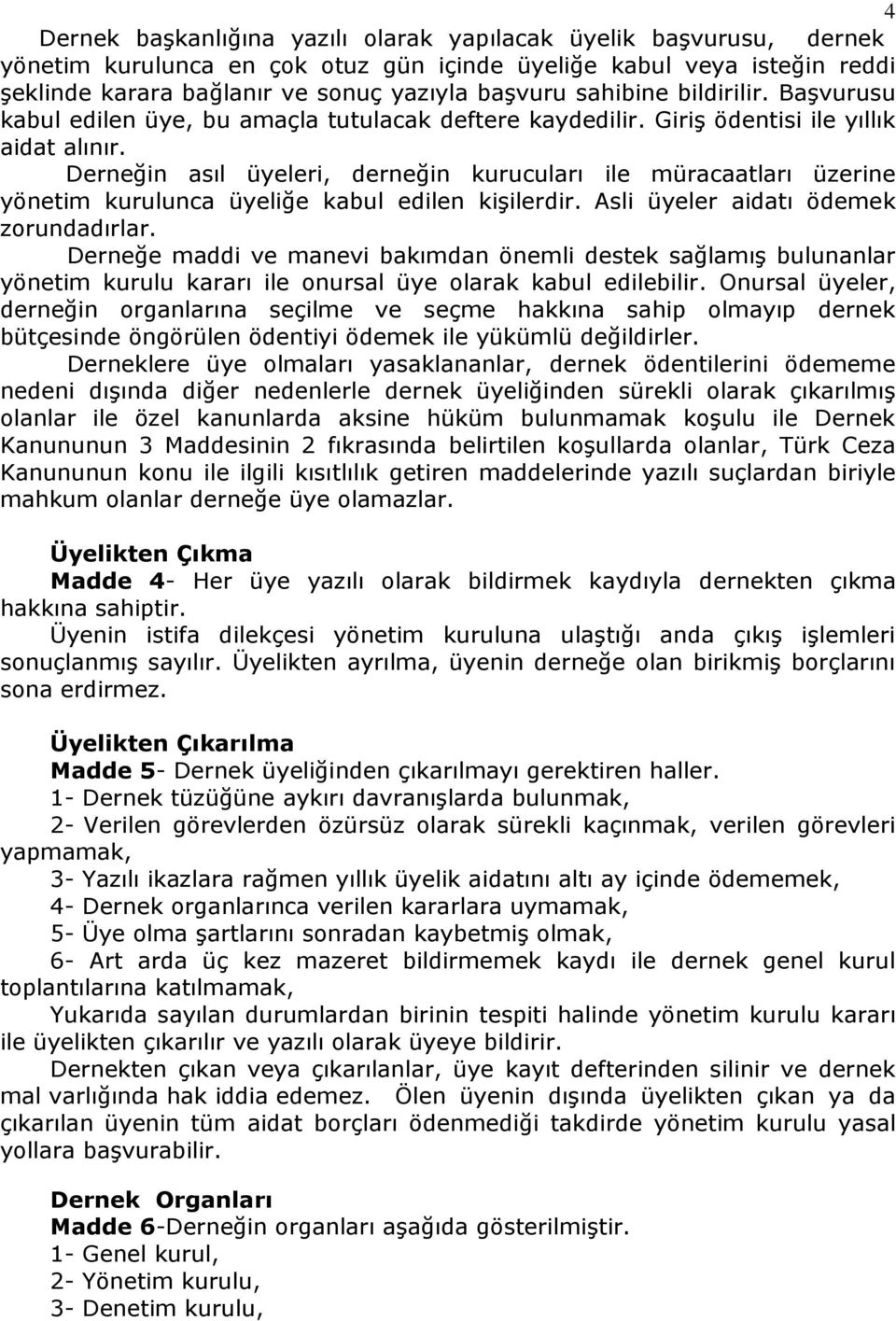 4

Dernek başkanlığına yazılı olarak yapılacak üyelik başvurusu, dernek yönetim kurulunca en çok otuz gün içinde üyeliğe kabul veya isteğin reddi şeklinde karara bağlanır ve sonuç yazıyla başvuru sahibine bildirilir. Başvurusu kabul edilen üye, bu amaçla tutulacak deftere kaydedilir. Giriş ödentisi ile yıllık aidat alınır.

Derneğin asıl üyeleri, derneğin kurucuları ile müracaatları üzerine yönetim kurulunca üyeliğe kabul edilen kişilerdir. Asli üyeler aidatı ödemek zorundadırlar.

Derneğe maddi ve manevi bakımdan önemli destek sağlamış bulunanlar yönetim kurulu kararı ile onursal üye olarak kabul edilebilir. Onursal üyeler, derneğin organlarına seçilme ve seçme hakkına sahip olmayıp dernek bütçesinde öngörülen ödentiyi ödemek ile yükümlü değildirler.

Derneklere üye olmaları yasaklananlar, dernek ödentilerini ödememe nedeni dışında diğer nedenlerle dernek üyeliğinden sürekli olarak çıkarılmış olanlar ile özel kanunlarda aksine hüküm bulunmamak koşulu ile Dernek Kanununun 3 Maddesinin 2 fıkrasında belirtilen koşullarda olanlar, Türk Ceza Kanununun konu ile ilgili kısıtlılık getiren maddelerinde yazılı suçlardan biriyle mahkum olanlar derneğe üye olamazlar.

Üyelikten Çıkma
Madde 4- Her üye yazılı olarak bildirmek kaydıyla dernekten çıkma hakkına sahiptir.

Üyenin istifa dilekçesi yönetim kuruluna ulaştığı anda çıkış işlemleri sonuçlanmış sayılır. Üyelikten ayrılma, üyenin derneğe olan birikmiş borçlarını sona erdirmez.

Üyelikten Çıkarılma
Madde 5- Dernek üyeliğinden çıkarılmayı gerektiren haller.
1- Dernek tüzüğüne aykırı davranışlarda bulunmak,
2- Verilen görevlerden özürsüz olarak sürekli kaçınmak, verilen görevleri yapmamak,
3- Yazılı ikazlara rağmen yıllık üyelik aidatını altı ay içinde ödememek,
4- Dernek organlarınca verilen kararlara uymamak,
5- Üye olma şartlarını sonradan kaybetmiş olmak,
6- Art arda üç kez mazeret bildirmemek kaydı ile dernek genel kurul toplantılarına katılmamak,

Yukarıda sayılan durumlardan birinin tespiti halinde yönetim kurulu kararı ile üyelikten çıkarılır ve yazılı olarak üyeye bildirilir.

Dernekten çıkan veya çıkarılanlar, üye kayıt defterinden silinir ve dernek mal varlığında hak iddia edemez. Ölen üyenin dışında üyelikten çıkan ya da çıkarılan üyenin tüm aidat borçları ödenmediği takdirde yönetim kurulu yasal yollara başvurabilir.

Dernek Organları
Madde 6-Derneğin organları aşağıda gösterilmiştir.
1- Genel kurul,
2- Yönetim kurulu,
3- Denetim kurulu,